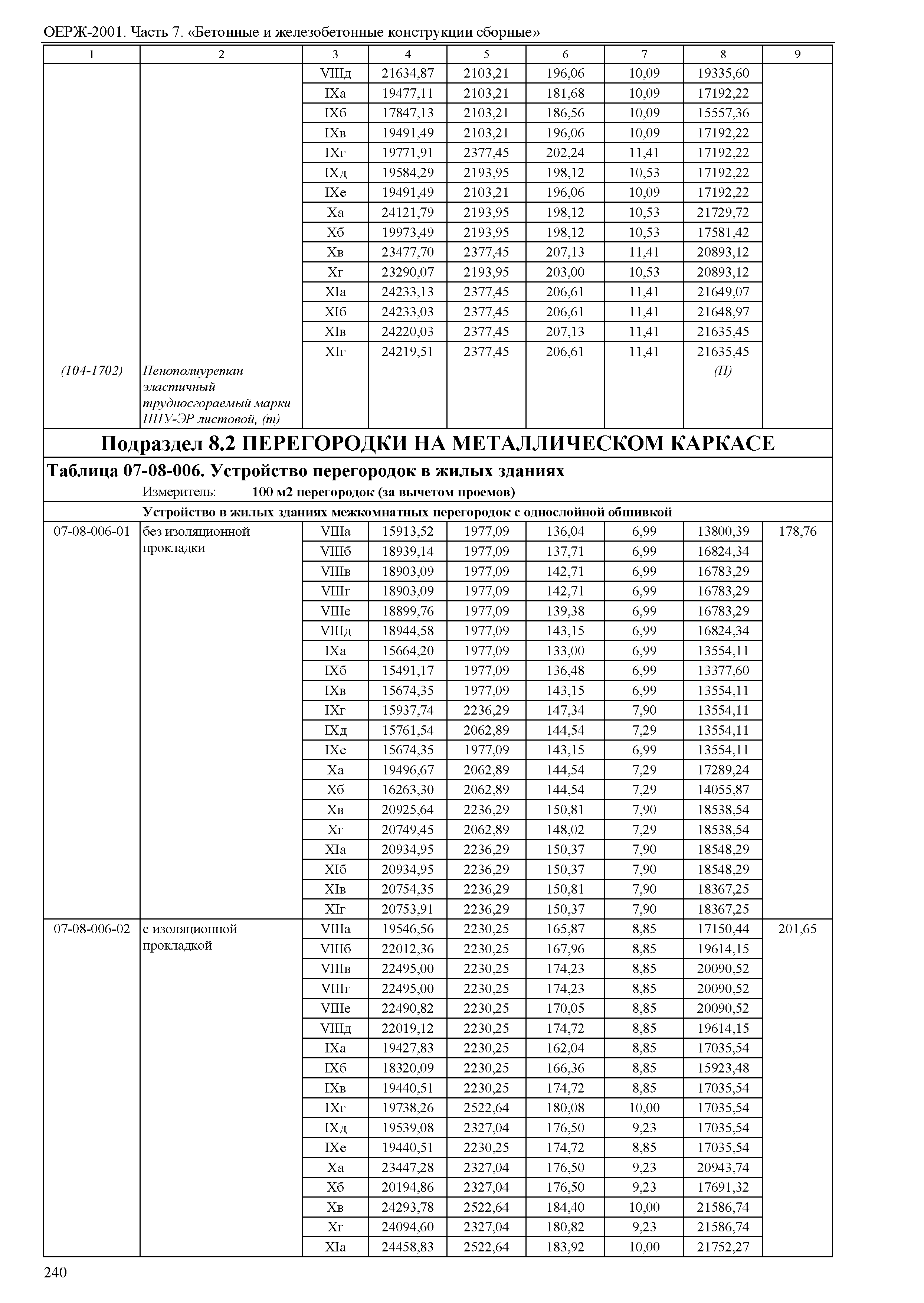 ОЕРЖ-2001. Часть 7. «Бетонные и железобетонные конструкции сборные»

| 1 | 2 | 3 | 4 | 5 | 6 | 7 | 8 | 9 |
|---|---|---|---|---|---|---|---|---|
| | | VIIIд | 21634,87 | 2103,21 | 196,06 | 10,09 | 19335,60 | |
| | | IXа | 19477,11 | 2103,21 | 181,68 | 10,09 | 17192,22 | |
| | | IXб | 17847,13 | 2103,21 | 186,56 | 10,09 | 15557,36 | |
| | | IXв | 19491,49 | 2103,21 | 196,06 | 10,09 | 17192,22 | |
| | | IXг | 19771,91 | 2377,45 | 202,24 | 11,41 | 17192,22 | |
| | | IXд | 19584,29 | 2193,95 | 198,12 | 10,53 | 17192,22 | |
| | | IXе | 19491,49 | 2103,21 | 196,06 | 10,09 | 17192,22 | |
| | | Xа | 24121,79 | 2193,95 | 198,12 | 10,53 | 21729,72 | |
| | | Xб | 19973,49 | 2193,95 | 198,12 | 10,53 | 17581,42 | |
| | | Xв | 23477,70 | 2377,45 | 207,13 | 11,41 | 20893,12 | |
| | | Xг | 23290,07 | 2193,95 | 203,00 | 10,53 | 20893,12 | |
| | | XIа | 24233,13 | 2377,45 | 206,61 | 11,41 | 21649,07 | |
| | | XIб | 24233,03 | 2377,45 | 206,61 | 11,41 | 21648,97 | |
| | | XIв | 24220,03 | 2377,45 | 207,13 | 11,41 | 21635,45 | |
| | | XIг | 24219,51 | 2377,45 | 206,61 | 11,41 | 21635,45 | |
| (104-1702) | Пенополиуретан эластичный трудносгораемый марки ППУ-ЭР листовой, (т) | | | | | | (П) | |

Подраздел 8.2 ПЕРЕГОРОДКИ НА МЕТАЛЛИЧЕСКОМ КАРКАСЕ

Таблица 07-08-006. Устройство перегородок в жилых зданиях

Измеритель: 100 м2 перегородок (за вычетом проемов)

Устройство в жилых зданиях межкомнатных перегородок с однослойной обшивкой

| | | | | | | | | |
|---|---|---|---|---|---|---|---|---|
| 07-08-006-01 | без изоляционной прокладки | VIIIа | 15913,52 | 1977,09 | 136,04 | 6,99 | 13800,39 | 178,76 |
| | | VIIIб | 18939,14 | 1977,09 | 137,71 | 6,99 | 16824,34 | |
| | | VIIIв | 18903,09 | 1977,09 | 142,71 | 6,99 | 16783,29 | |
| | | VIIIг | 18903,09 | 1977,09 | 142,71 | 6,99 | 16783,29 | |
| | | VIIIе | 18899,76 | 1977,09 | 139,38 | 6,99 | 16783,29 | |
| | | VIIIд | 18944,58 | 1977,09 | 143,15 | 6,99 | 16824,34 | |
| | | IXа | 15664,20 | 1977,09 | 133,00 | 6,99 | 13554,11 | |
| | | IXб | 15491,17 | 1977,09 | 136,48 | 6,99 | 13377,60 | |
| | | IXв | 15674,35 | 1977,09 | 143,15 | 6,99 | 13554,11 | |
| | | IXг | 15937,74 | 2236,29 | 147,34 | 7,90 | 13554,11 | |
| | | IXд | 15761,54 | 2062,89 | 144,54 | 7,29 | 13554,11 | |
| | | IXе | 15674,35 | 1977,09 | 143,15 | 6,99 | 13554,11 | |
| | | Xа | 19496,67 | 2062,89 | 144,54 | 7,29 | 17289,24 | |
| | | Xб | 16263,30 | 2062,89 | 144,54 | 7,29 | 14055,87 | |
| | | Xв | 20925,64 | 2236,29 | 150,81 | 7,90 | 18538,54 | |
| | | Xг | 20749,45 | 2062,89 | 148,02 | 7,29 | 18538,54 | |
| | | XIа | 20934,95 | 2236,29 | 150,37 | 7,90 | 18548,29 | |
| | | XIб | 20934,95 | 2236,29 | 150,37 | 7,90 | 18548,29 | |
| | | XIв | 20754,35 | 2236,29 | 150,81 | 7,90 | 18367,25 | |
| | | XIг | 20753,91 | 2236,29 | 150,37 | 7,90 | 18367,25 | |
| 07-08-006-02 | с изоляционной прокладкой | VIIIа | 19546,56 | 2230,25 | 165,87 | 8,85 | 17150,44 | 201,65 |
| | | VIIIб | 22012,36 | 2230,25 | 167,96 | 8,85 | 19614,15 | |
| | | VIIIв | 22495,00 | 2230,25 | 174,23 | 8,85 | 20090,52 | |
| | | VIIIг | 22495,00 | 2230,25 | 174,23 | 8,85 | 20090,52 | |
| | | VIIIе | 22490,82 | 2230,25 | 170,05 | 8,85 | 20090,52 | |
| | | VIIIд | 22019,12 | 2230,25 | 174,72 | 8,85 | 19614,15 | |
| | | IXа | 19427,83 | 2230,25 | 162,04 | 8,85 | 17035,54 | |
| | | IXб | 18320,09 | 2230,25 | 166,36 | 8,85 | 15923,48 | |
| | | IXв | 19440,51 | 2230,25 | 174,72 | 8,85 | 17035,54 | |
| | | IXг | 19738,26 | 2522,64 | 180,08 | 10,00 | 17035,54 | |
| | | IXд | 19539,08 | 2327,04 | 176,50 | 9,23 | 17035,54 | |
| | | IXе | 19440,51 | 2230,25 | 174,72 | 8,85 | 17035,54 | |
| | | Xа | 23447,28 | 2327,04 | 176,50 | 9,23 | 20943,74 | |
| | | Xб | 20194,86 | 2327,04 | 176,50 | 9,23 | 17691,32 | |
| | | Xв | 24293,78 | 2522,64 | 184,40 | 10,00 | 21586,74 | |
| | | Xг | 24094,60 | 2327,04 | 180,82 | 9,23 | 21586,74 | |
| | | XIа | 24458,83 | 2522,64 | 183,92 | 10,00 | 21752,27 | |

240